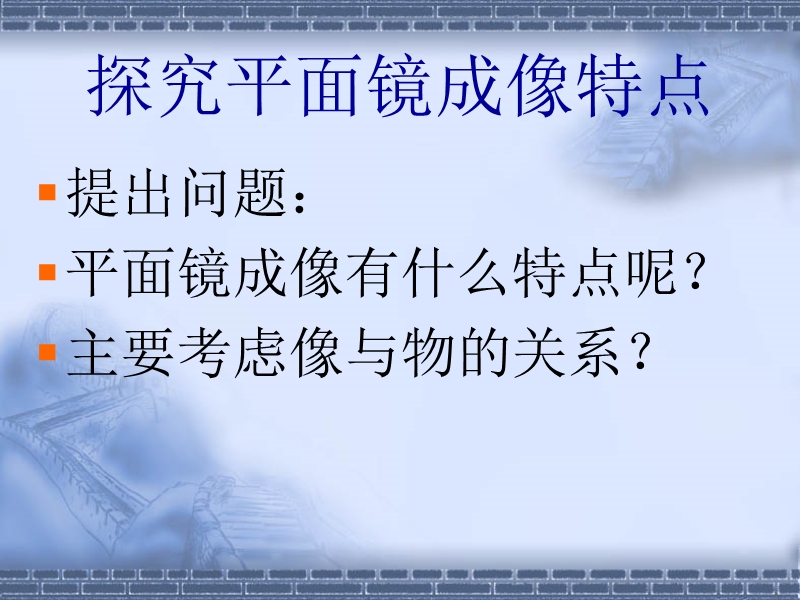 探究平面镜成像特点

提出问题：

平面镜成像有什么特点呢？

主要考虑像与物的关系？